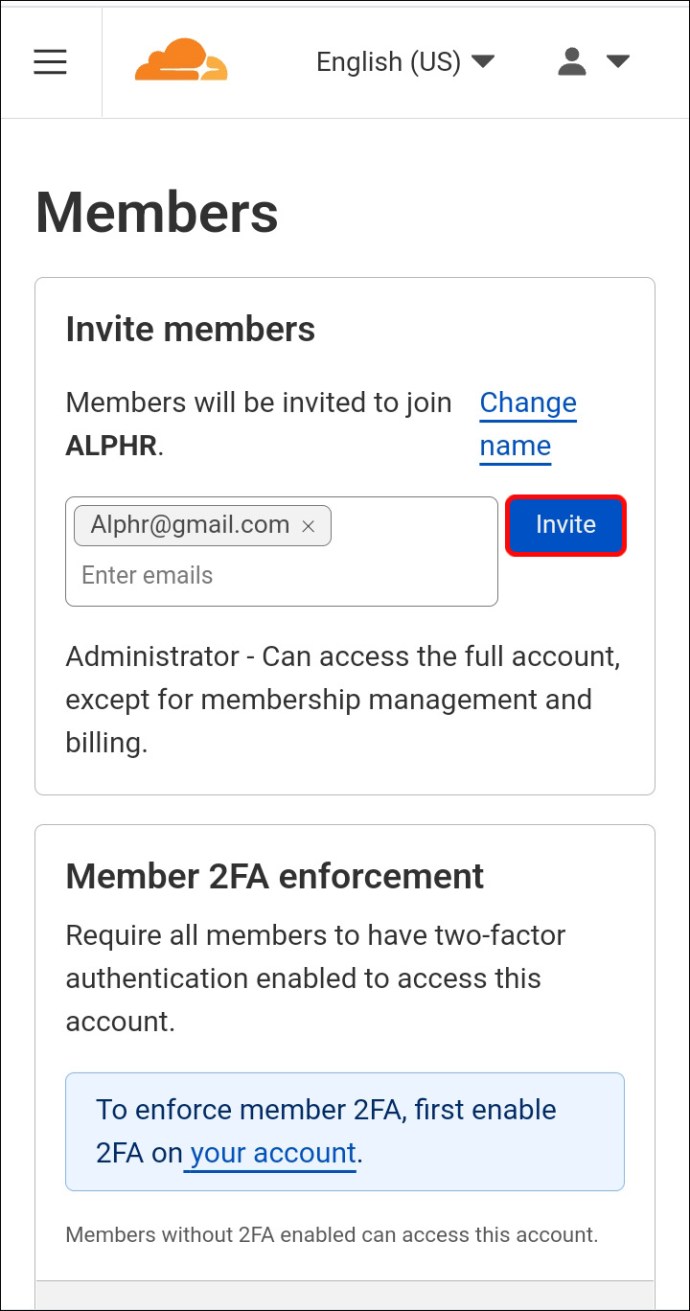 English (US)

Members

Invite members

Members will be invited to join ALPHR.

Change name

Alphr@gmail.com ×

Enter emails

Invite

Administrator - Can access the full account, except for membership management and billing.

Member 2FA enforcement

Require all members to have two-factor authentication enabled to access this account.

To enforce member 2FA, first enable 2FA on your account.

Members without 2FA enabled can access this account.